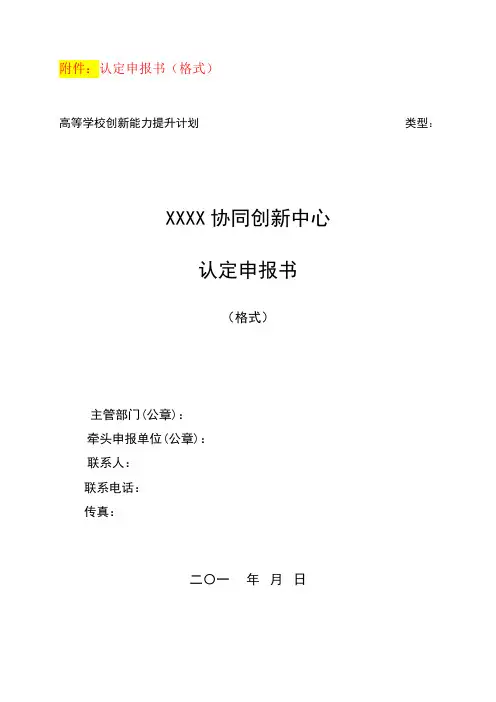 附件：认定申报书（格式）

高等学校创新能力提升计划 类型：

XXXX协同创新中心

认定申报书

（格式）

主管部门(公章)：
牵头申报单位(公章)：
联系人：
联系电话：
传真：

二〇一 年 月 日